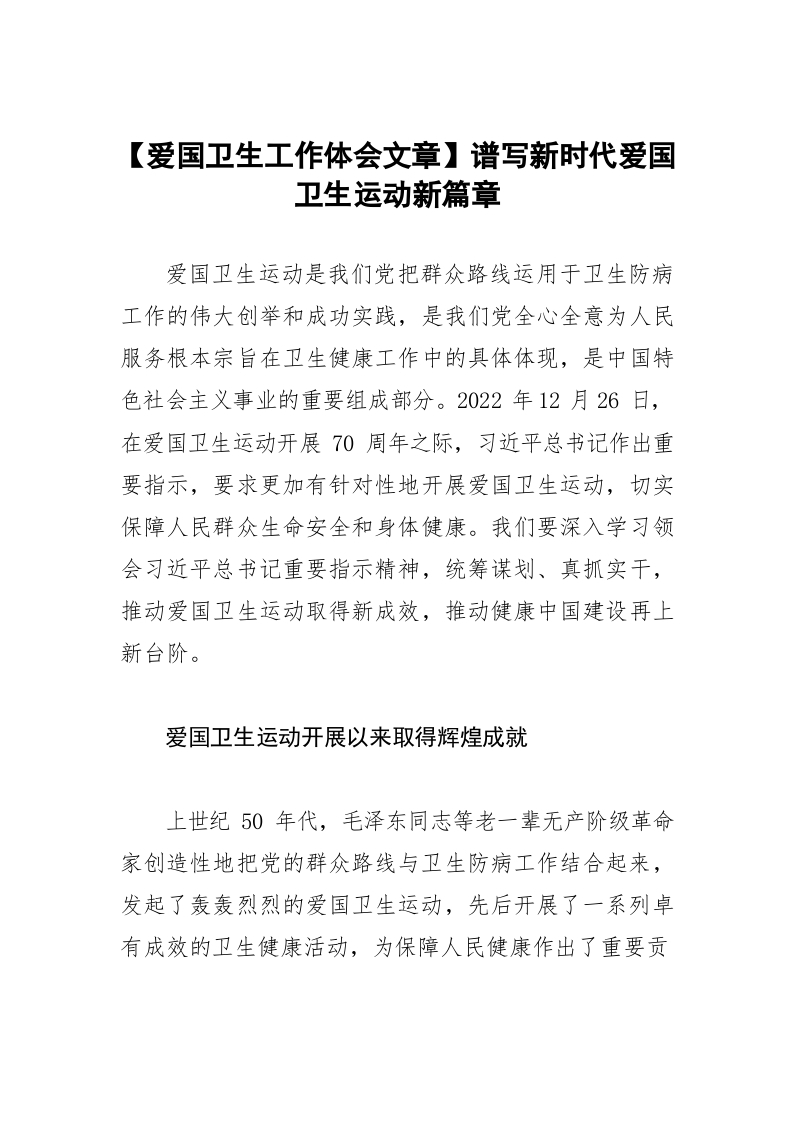 【爱国卫生工作体会文章】谱写新时代爱国卫生运动新篇章

爱国卫生运动是我们党把群众路线运用于卫生防病工作的伟大创举和成功实践，是我们党全心全意为人民服务根本宗旨在卫生健康工作中的具体体现，是中国特色社会主义事业的重要组成部分。2022 年 12 月 26 日，在爱国卫生运动开展 70 周年之际，习近平总书记作出重要指示，要求更加有针对性地开展爱国卫生运动，切实保障人民群众生命安全和身体健康。我们要深入学习领会习近平总书记重要指示精神，统筹谋划、真抓实干，推动爱国卫生运动取得新成效，推动健康中国建设再上新台阶。

爱国卫生运动开展以来取得辉煌成就

上世纪 50 年代，毛泽东同志等老一辈无产阶级革命家创造性地把党的群众路线与卫生防病工作结合起来，发起了轰轰烈烈的爱国卫生运动，先后开展了一系列卓有成效的卫生健康活动，为保障人民健康作出了重要贡